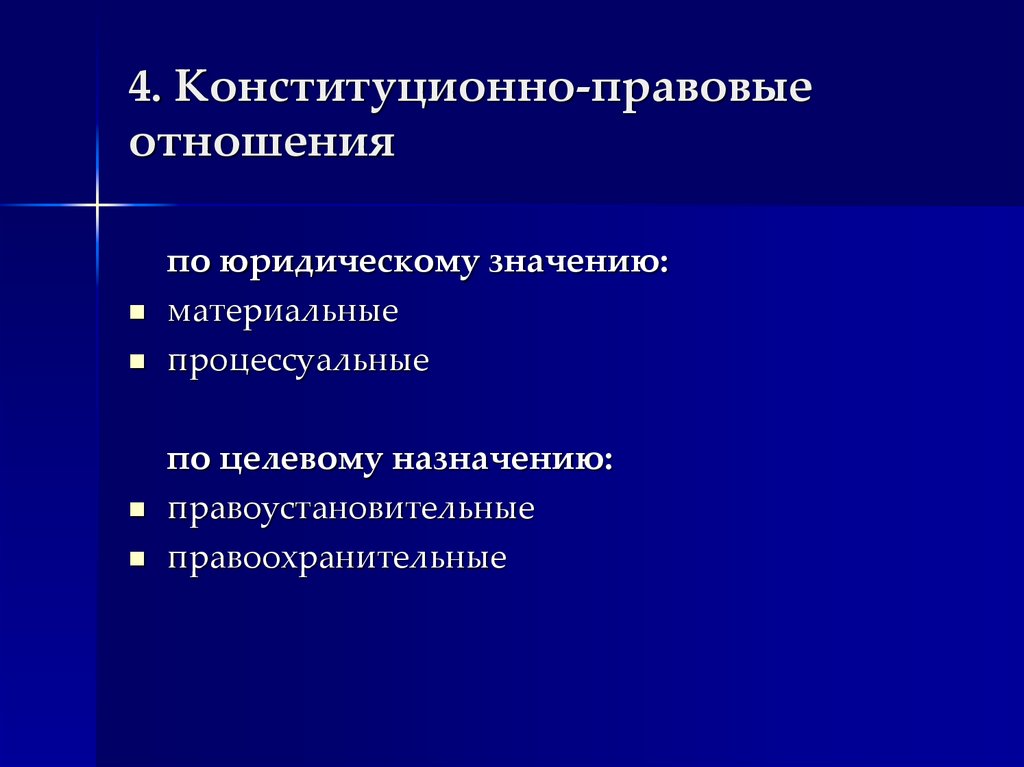 4. Конституционно-правовые отношения

по юридическому значению:

- материальные
- процессуальные

по целевому назначению:

- правоустановительные
- правоохранительные